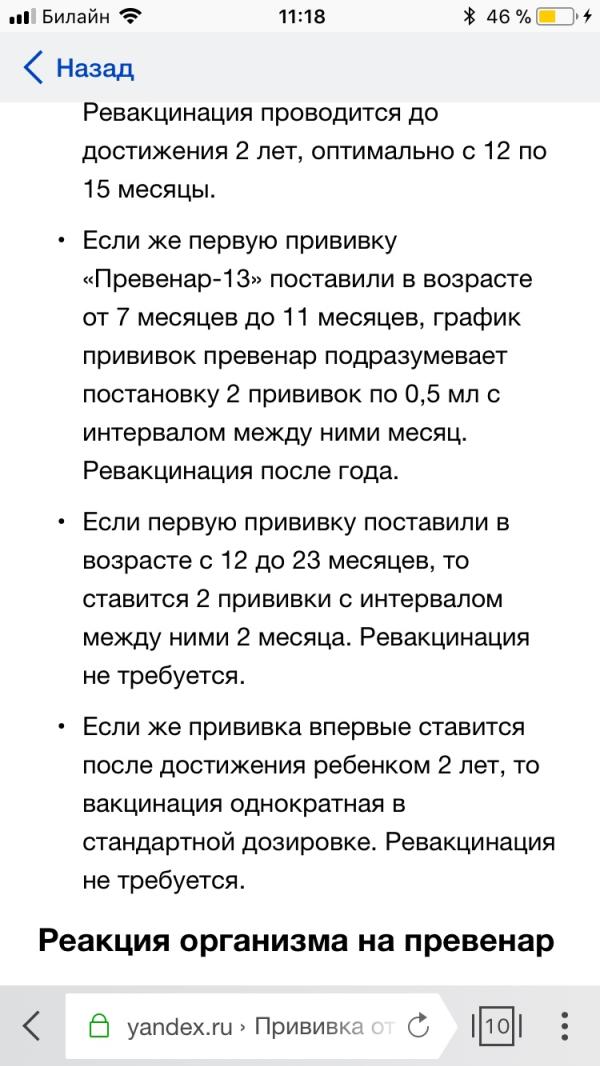 Билайн 11:18 46 %

Назад

Ревакцинация проводится до достижения 2 лет, оптимально с 12 по 15 месяцы.

• Если же первую прививку «Превенар-13» поставили в возрасте от 7 месяцев до 11 месяцев, график прививок превенар подразумевает постановку 2 прививок по 0,5 мл с интервалом между ними месяц. Ревакцинация после года.

• Если первую прививку поставили в возрасте с 12 до 23 месяцев, то ставится 2 прививки с интервалом между ними 2 месяца. Ревакцинация не требуется.

• Если же прививка впервые ставится после достижения ребенком 2 лет, то вакцинация однократная в стандартной дозировке. Ревакцинация не требуется.

Реакция организма на превенар

yandex.ru › Прививка от

10